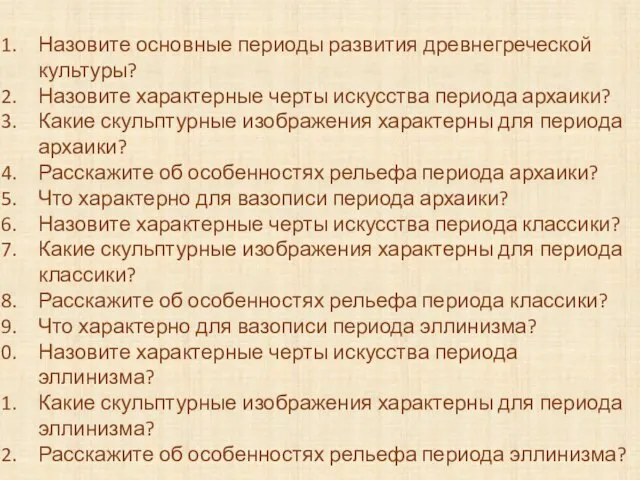 1. Назовите основные периоды развития древнегреческой культуры?
2. Назовите характерные черты искусства периода архаики?
3. Какие скульптурные изображения характерны для периода архаики?
4. Расскажите об особенностях рельефа периода архаики?
5. Что характерно для вазописи периода архаики?
6. Назовите характерные черты искусства периода классики?
7. Какие скульптурные изображения характерны для периода классики?
8. Расскажите об особенностях рельефа периода классики?
9. Что характерно для вазописи периода эллинизма?
0. Назовите характерные черты искусства периода эллинизма?
1. Какие скульптурные изображения характерны для периода эллинизма?
2. Расскажите об особенностях рельефа периода эллинизма?